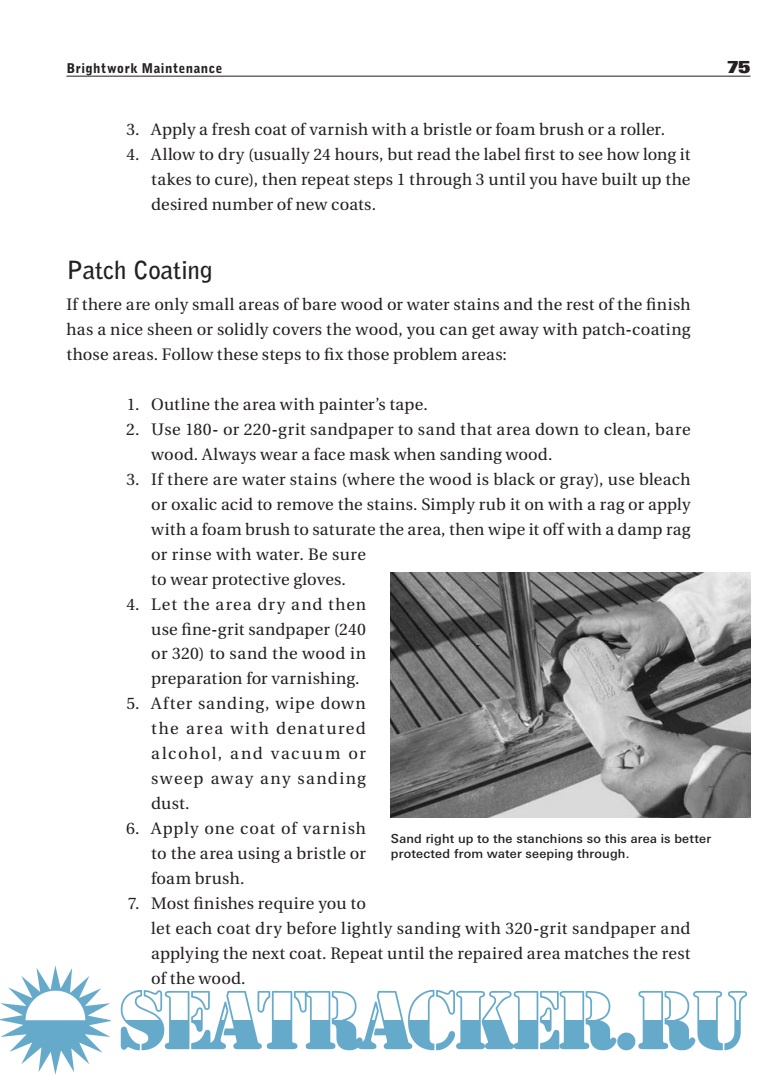 Brightwork Maintenance

75

3. Apply a fresh coat of varnish with a bristle or foam brush or a roller.
4. Allow to dry (usually 24 hours, but read the label first to see how long it takes to cure), then repeat steps 1 through 3 until you have built up the desired number of new coats.

Patch Coating

If there are only small areas of bare wood or water stains and the rest of the finish has a nice sheen or solidly covers the wood, you can get away with patch-coating those areas. Follow these steps to fix those problem areas:

1. Outline the area with painter's tape.
2. Use 180- or 220-grit sandpaper to sand that area down to clean, bare wood. Always wear a face mask when sanding wood.
3. If there are water stains (where the wood is black or gray), use bleach or oxalic acid to remove the stains. Simply rub it on with a rag or apply with a foam brush to saturate the area, then wipe it off with a damp rag or rinse with water. Be sure to wear protective gloves.
4. Let the area dry and then use fine-grit sandpaper (240 or 320) to sand the wood in preparation for varnishing.
5. After sanding, wipe down the area with denatured alcohol, and vacuum or sweep away any sanding dust.
6. Apply one coat of varnish to the area using a bristle or foam brush.
7. Most finishes require you to let each coat dry before lightly sanding with 320-grit sandpaper and applying the next coat. Repeat until the repaired area matches the rest of the wood.

Sand right up to the stanchions so this area is better protected from water seeping through.

SEATRACKER.RU